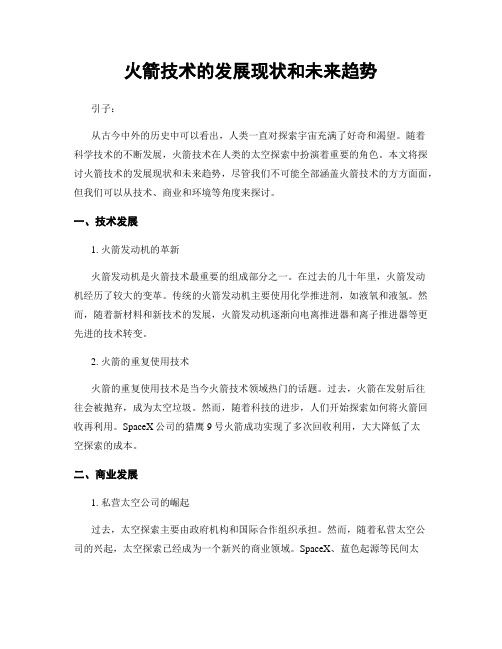 火箭技术的发展现状和未来趋势

引子：

从古今中外的历史中可以看出，人类一直对探索宇宙充满了好奇和渴望。随着科学技术的不断发展，火箭技术在人类的太空探索中扮演着重要的角色。本文将探讨火箭技术的发展现状和未来趋势，尽管我们不可能全部涵盖火箭技术的方方面面，但我们可以从技术、商业和环境等角度来探讨。

一、技术发展

1. 火箭发动机的革新

火箭发动机是火箭技术最重要的组成部分之一。在过去的几十年里，火箭发动机经历了较大的变革。传统的火箭发动机主要使用化学推进剂，如液氧和液氢。然而，随着新材料和新技术的发展，火箭发动机逐渐向电离推进器和离子推进器等更先进的技术转变。

2. 火箭的重复使用技术

火箭的重复使用技术是当今火箭技术领域热门的话题。过去，火箭在发射后往往会被抛弃，成为太空垃圾。然而，随着科技的进步，人们开始探索如何将火箭回收再利用。SpaceX 公司的猎鹰 9 号火箭成功实现了多次回收利用，大大降低了太空探索的成本。

二、商业发展

1. 私营太空公司的崛起

过去，太空探索主要由政府机构和国际合作组织承担。然而，随着私营太空公司的兴起，太空探索已经成为一个新兴的商业领域。SpaceX、蓝色起源等民间太